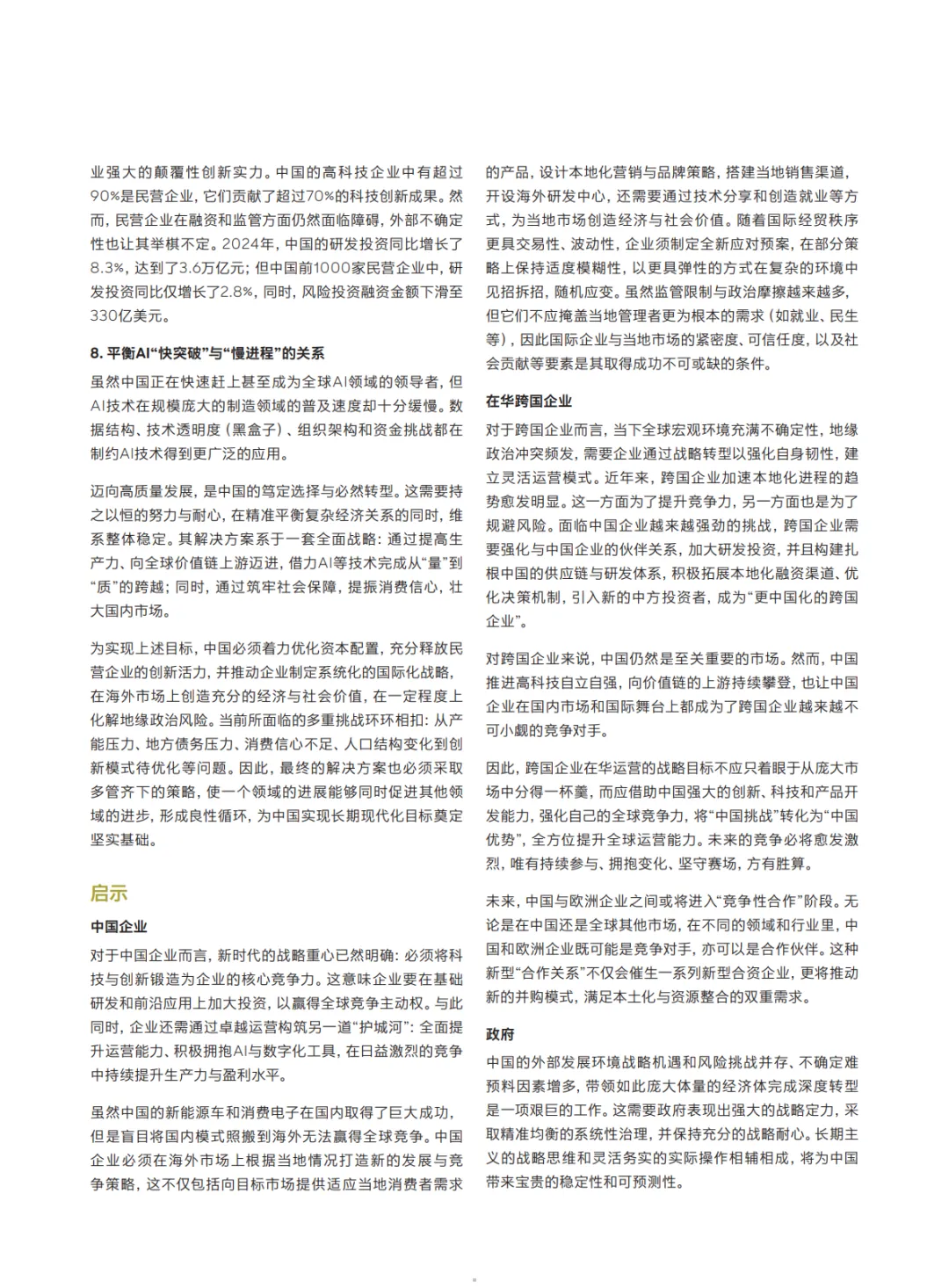 业强大的颠覆性创新实力。中国的高科技企业中有超过90%是民营企业，它们贡献了超过70%的科技创新成果。然而，民营企业在融资和监管方面仍然面临障碍，外部不确定性也让其举棋不定。2024年，中国的研发投资同比增长了8.3%，达到了3.6万亿元；但中国前1000家民营企业中，研发投资同比仅增长了2.8%，同时，风险投资融资金额下滑至330亿美元。

8. 平衡AI“快突破”与“慢进程”的关系

虽然中国正在快速赶上甚至成为全球AI领域的领导者，但AI技术在规模庞大的制造领域的普及速度却十分缓慢。数据结构、技术透明度（黑盒子）、组织架构和资金挑战都在制约AI技术得到更广泛的应用。

迈向高质量发展，是中国的笃定选择与必然转型。这需要持之以恒的努力与耐心，在精准平衡复杂经济关系的同时，维系整体稳定。其解决方案系于一套全面战略：通过提高生产力、向全球价值链上游迈进，借力AI等技术完成从“量”到“质”的跨越；同时，通过筑牢社会保障，提振消费信心，壮大国内市场。

为实现上述目标，中国必须着力优化资本配置，充分释放民营企业的创新活力，并推动企业制定系统化的国际化战略，在海外市场上创造充分的经济与社会价值，在一定程度上化解地缘政治风险。当前所面临的多重挑战环环相扣：从产能压力、地方债务压力、消费信心不足、人口结构变化到创新模式待优化等问题。因此，最终的解决方案也必须采取多管齐下的策略，使一个领域的进展能够同时促进其他领域的进步，形成良性循环，为中国实现长期现代化目标奠定坚实基础。

启示

中国企业

对于中国企业而言，新时代的战略重心已然明确：必须将科技与创新锻造为企业的核心竞争力。这意味企业要在基础研发和前沿应用上加大投资，以赢得全球竞争主动权。与此同时，企业还需通过卓越运营构筑另一道“护城河”：全面提升运营能力、积极拥抱AI与数字化工具，在日益激烈的竞争中持续提升生产力与盈利水平。

虽然中国的新能源车和消费电子在国内取得了巨大成功，但是盲目将国内模式照搬到海外无法赢得全球竞争。中国企业必须在海外市场上根据当地情况打造新的发展与竞争策略，这不仅包括向目标市场提供适应当地消费者需求的产品，设计本地化营销与品牌策略，搭建当地销售渠道，开设海外研发中心，还需要通过技术分享和创造就业等方式，为当地市场创造经济与社会价值。随着国际经贸秩序更具交易性、波动性，企业须制定全新应对预案，在部分策略上保持适度模糊性，以更具弹性的方式在复杂的环境中见招拆招，随机应变。虽然监管限制与政治摩擦越来越多，但它们不应掩盖当地管理者更为根本的需求（如就业、民生等），因此国际企业与当地市场的紧密度、可信任度，以及社会贡献等要素是其取得成功不可或缺的条件。

在华跨国企业

对于跨国企业而言，当下全球宏观环境充满不确定性，地缘政治冲突频发，需要企业通过战略转型以强化自身韧性，建立灵活运营模式。近年来，跨国企业加速本地化进程的趋势愈发明显。这一方面为了提升竞争力，另一方面也是为了规避风险。面临中国企业越来越强劲的挑战，跨国企业需要强化与中国企业的伙伴关系，加大研发投资，并且构建扎根中国的供应链与研发体系，积极拓展本地化融资渠道、优化决策机制，引入新的中方投资者，成为“更中国化的跨国企业”。

对跨国企业来说，中国仍然是至关重要的市场。然而，中国推进高科技自立自强，向价值链的上游持续攀登，也让中国企业在国内市场和国际舞台上都成为了跨国企业越来越不可小觑的竞争对手。

因此，跨国企业在华运营的战略目标不应只着眼于从庞大市场中分得一杯羹，而应借助中国强大的创新、科技和产品开发能力，强化自己的全球竞争力，将“中国挑战”转化为“中国优势”，全方位提升全球运营能力。未来的竞争必将愈发激烈，唯有持续参与、拥抱变化、坚守赛场，方有胜算。

未来，中国与欧洲企业之间或将进入“竞争性合作”阶段。无论是在中国还是全球其他市场，在不同的领域和行业里，中国和欧洲企业既可能是竞争对手，亦可以是合作伙伴。这种新型“合作关系”不仅会催生一系列新型合资企业，更将推动新的并购模式，满足本土化与资源整合的双重需求。

政府

中国的外部发展环境战略机遇和风险挑战并存、不确定难预料因素增多，带领如此庞大体量的经济体完成深度转型是一项艰巨的工作。这需要政府表现出强大的战略定力，采取精准均衡的系统性治理，并保持充分的战略耐心。长期主义的战略思维和灵活务实的实际操作相辅相成，将为中国带来宝贵的稳定性和可预测性。